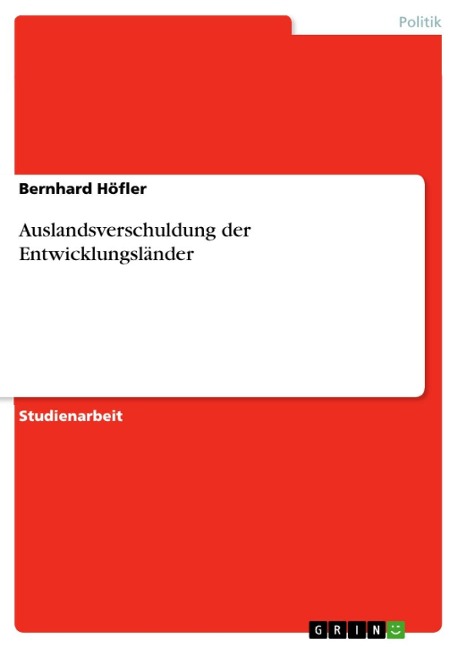 Politik

Bernhard Höfler

Auslandsverschuldung der Entwicklungsländer

Studienarbeit

GRIN